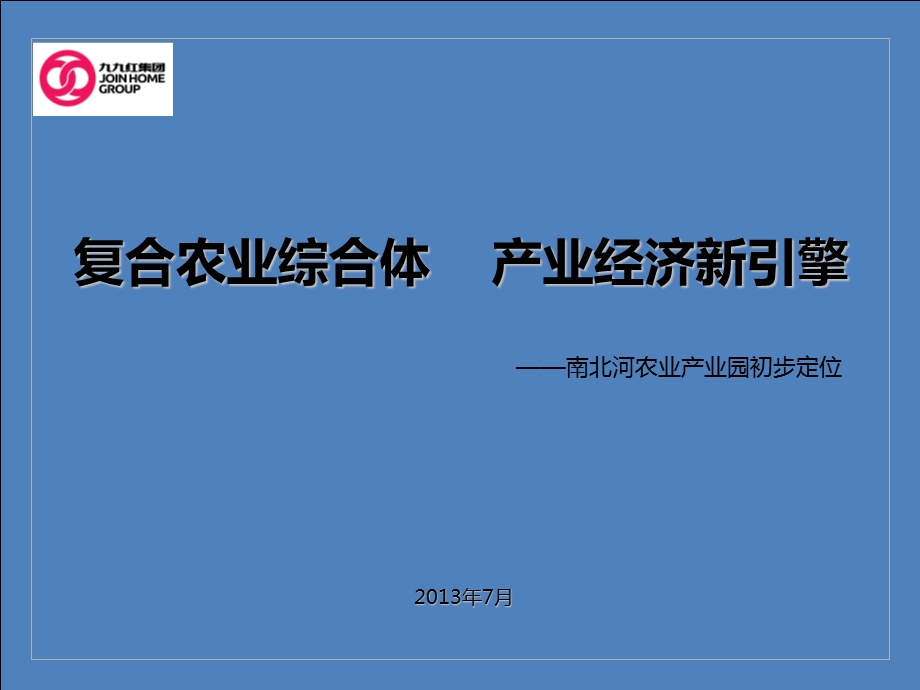 九九红集团
JOIN HOME GROUP

复合农业综合体　产业经济新引擎

——南北河农业产业园初步定位

2013年7月